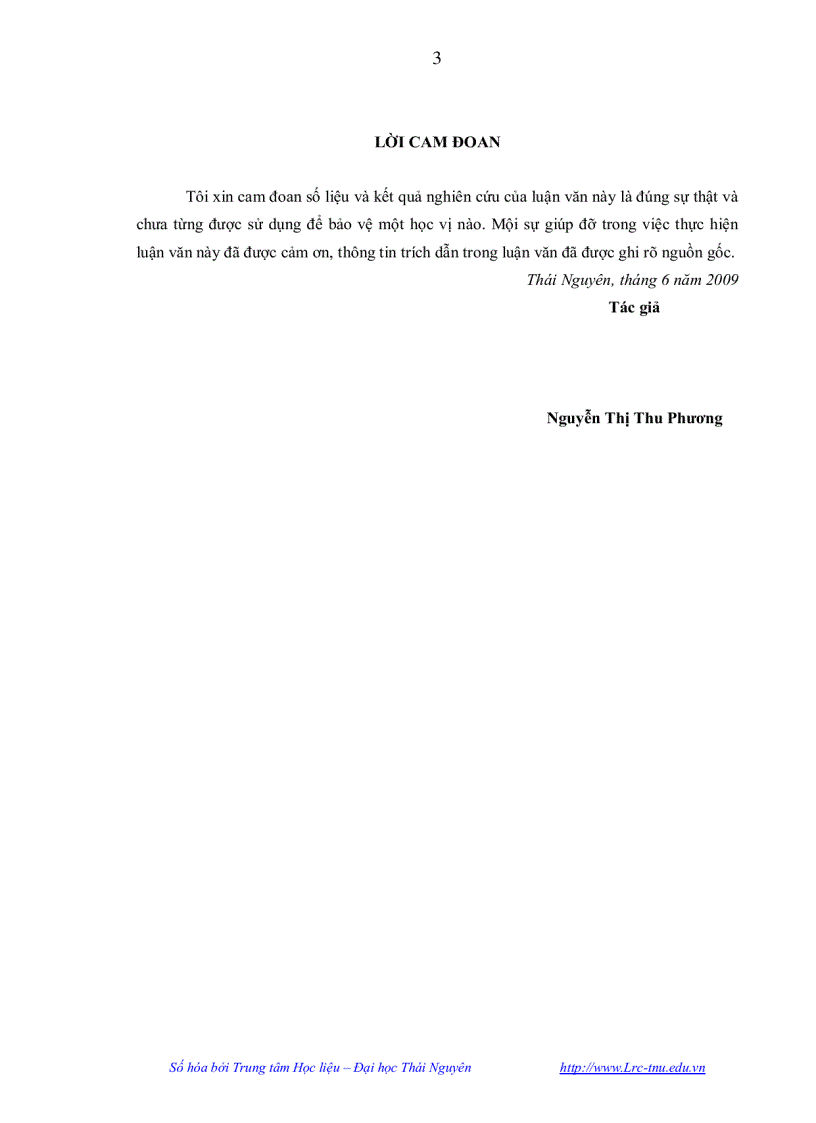 3

LỜI CAM ĐOAN

Tôi xin cam đoan số liệu và kết quả nghiên cứu của luận văn này là đúng sự thật và chưa từng được sử dụng để bảo vệ một học vị nào. Mội sự giúp đỡ trong việc thực hiện luận văn này đã được cảm ơn, thông tin trích dẫn trong luận văn đã được ghi rõ nguồn gốc.

Thái Nguyên, tháng 6 năm 2009

Tác giả

Nguyễn Thị Thu Phương

Số hóa bởi Trung tâm Học liệu – Đại học Thái Nguyên http://www.Lrc-tnu.edu.vn